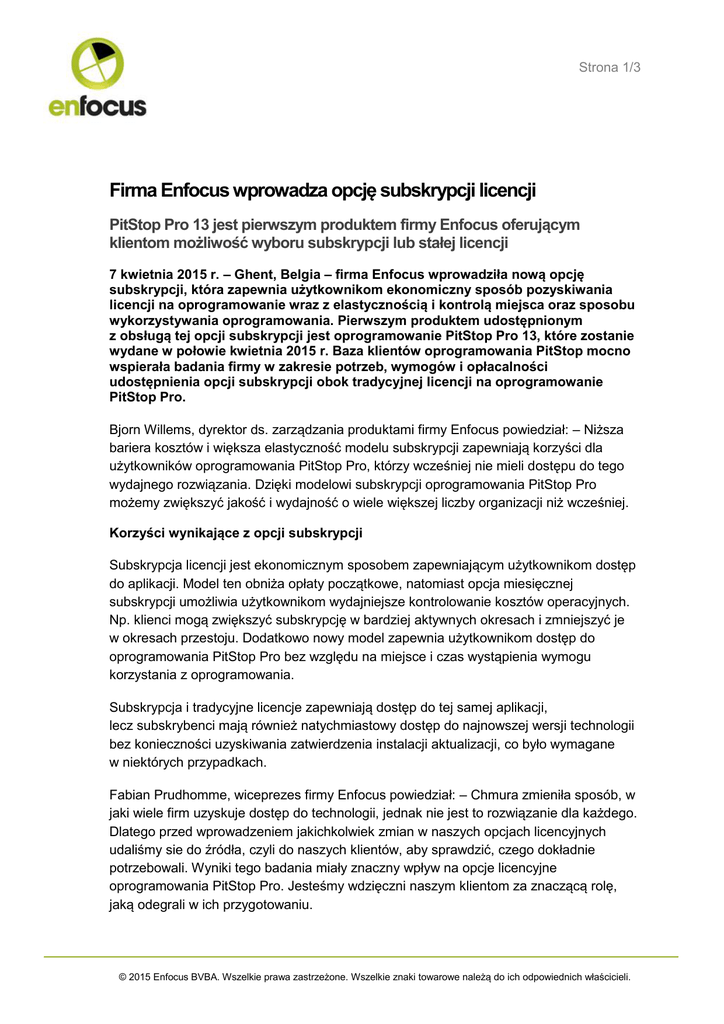 enfocus

Strona 1/3

Firma Enfocus wprowadza opcję subskrypcji licencji

PitStop Pro 13 jest pierwszym produktem firmy Enfocus oferującym klientom możliwość wyboru subskrypcji lub stałej licencji

7 kwietnia 2015 r. – Ghent, Belgia – firma Enfocus wprowadziła nową opcję subskrypcji, która zapewnia użytkownikom ekonomiczny sposób pozyskiwania licencji na oprogramowanie wraz z elastycznością i kontrolą miejsca oraz sposobu wykorzystywania oprogramowania. Pierwszym produktem udostępnionym z obsługą tej opcji subskrypcji jest oprogramowanie PitStop Pro 13, które zostanie wydane w połowie kwietnia 2015 r. Baza klientów oprogramowania PitStop mocno wspierała badania firmy w zakresie potrzeb, wymogów i opłacalności udostępnienia opcji subskrypcji obok tradycyjnej licencji na oprogramowanie PitStop Pro.

Bjorn Willems, dyrektor ds. zarządzania produktami firmy Enfocus powiedział: – Niższa bariera kosztów i większa elastyczność modelu subskrypcji zapewniają korzyści dla użytkowników oprogramowania PitStop Pro, którzy wcześniej nie mieli dostępu do tego wydajnego rozwiązania. Dzięki modelowi subskrypcji oprogramowania PitStop Pro możemy zwiększyć jakość i wydajność o wiele większej liczby organizacji niż wcześniej.

Korzyści wynikające z opcji subskrypcji

Subskrypcja licencji jest ekonomicznym sposobem zapewniającym użytkownikom dostęp do aplikacji. Model ten obniża opłaty początkowe, natomiast opcja miesięcznej subskrypcji umożliwia użytkownikom wydajniejsze kontrolowanie kosztów operacyjnych. Np. klienci mogą zwiększyć subskrypcję w bardziej aktywnych okresach i zmniejszyć je w okresach przestoju. Dodatkowo nowy model zapewnia użytkownikom dostęp do oprogramowania PitStop Pro bez względu na miejsce i czas wystąpienia wymogu korzystania z oprogramowania.

Subskrypcja i tradycyjne licencje zapewniają dostęp do tej samej aplikacji, lecz subskrybenci mają również natychmiastowy dostęp do najnowszej wersji technologii bez konieczności uzyskiwania zatwierdzenia instalacji aktualizacji, co było wymagane w niektórych przypadkach.

Fabian Prudhomme, wiceprezes firmy Enfocus powiedział: – Chmura zmieniła sposób, w jaki wiele firm uzyskuje dostęp do technologii, jednak nie jest to rozwiązanie dla każdego. Dlatego przed wprowadzeniem jakichkolwiek zmian w naszych opcjach licencyjnych udaliśmy sie do źródła, czyli do naszych klientów, aby sprawdzić, czego dokładnie potrzebowali. Wyniki tego badania miały znaczny wpływ na opcje licencyjne oprogramowania PitStop Pro. Jesteśmy wdzięczni naszym klientom za znaczącą rolę, jaką odegrali w ich przygotowaniu.

© 2015 Enfocus BVBA. Wszelkie prawa zastrzeżone. Wszelkie znaki towarowe należą do ich odpowiednich właścicieli.